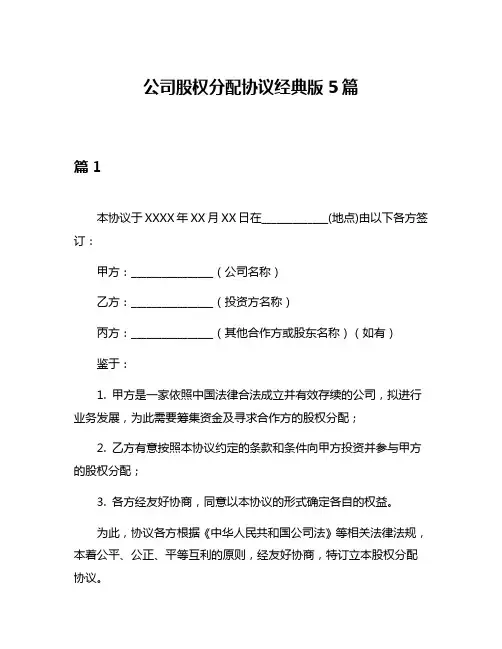 公司股权分配协议经典版 5 篇

篇 1

本协议于 XXXX 年 XX 月 XX 日在____________(地点)由以下各方签订：

甲方：_______________（公司名称）

乙方：_______________（投资方名称）

丙方：_______________（其他合作方或股东名称）（如有）

鉴于：

1. 甲方是一家依照中国法律合法成立并有效存续的公司，拟进行业务发展，为此需要筹集资金及寻求合作方的股权分配；

2. 乙方有意按照本协议约定的条款和条件向甲方投资并参与甲方的股权分配；

3. 各方经友好协商，同意以本协议的形式确定各自的权益。

为此，协议各方根据《中华人民共和国公司法》等相关法律法规，本着公平、公正、平等互利的原则，经友好协商，特订立本股权分配协议。